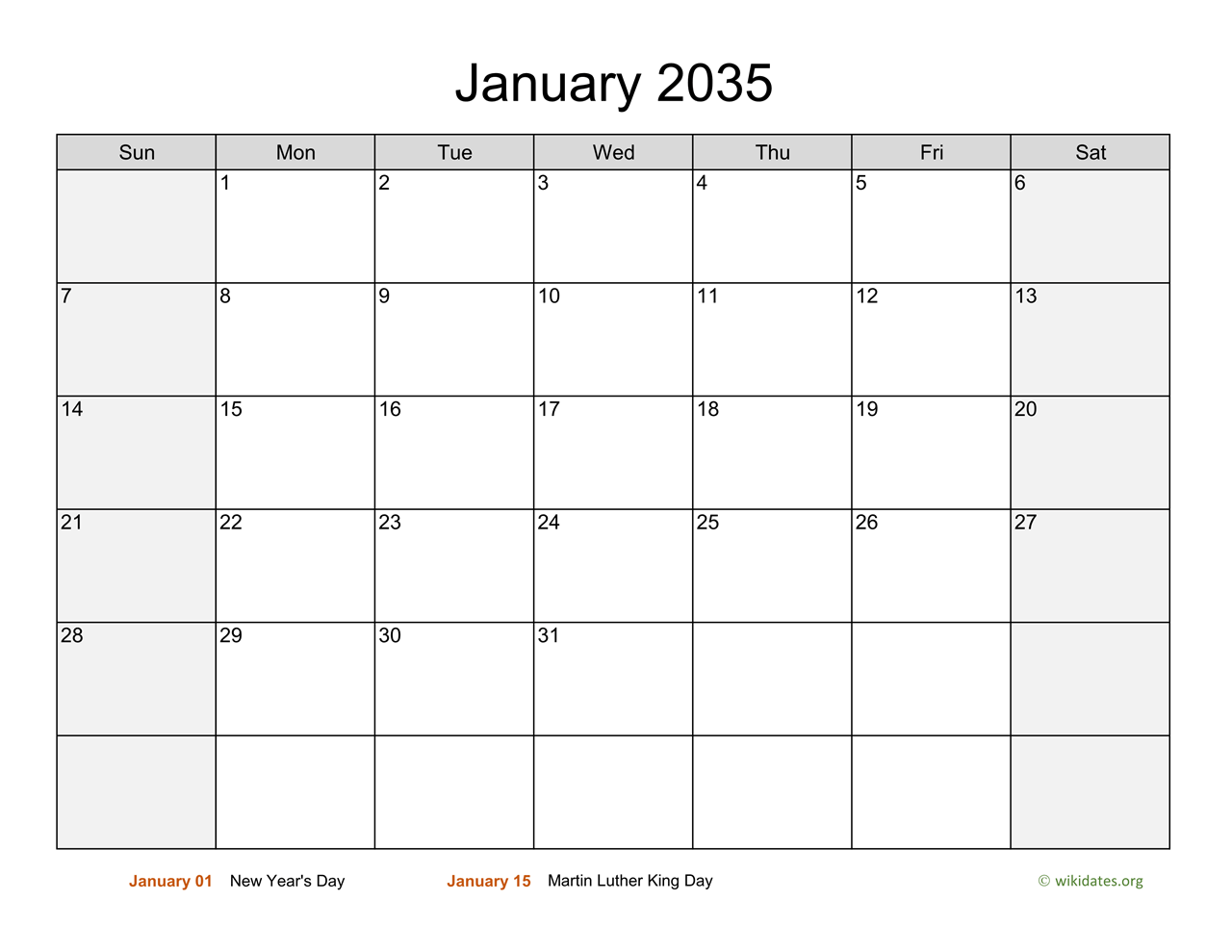 January 2035

| Sun | Mon | Tue | Wed | Thu | Fri | Sat |
|---|---|---|---|---|---|---|
| | 1 | 2 | 3 | 4 | 5 | 6 |
| 7 | 8 | 9 | 10 | 11 | 12 | 13 |
| 14 | 15 | 16 | 17 | 18 | 19 | 20 |
| 21 | 22 | 23 | 24 | 25 | 26 | 27 |
| 28 | 29 | 30 | 31 | | | |
| | | | | | | |

January 01 New Year's Day January 15 Martin Luther King Day © wikidates.org